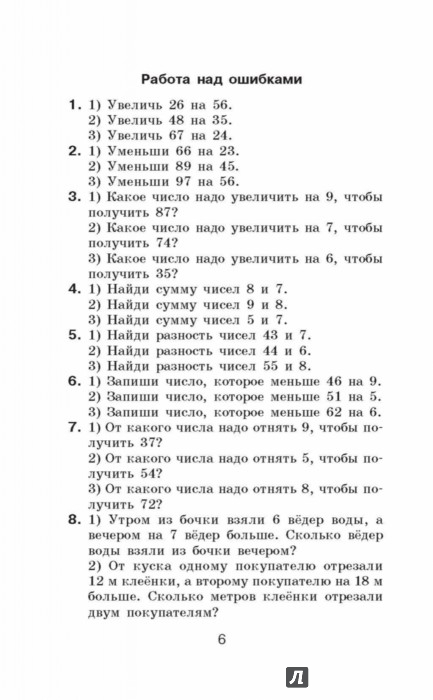 Работа над ошибками

1. 1) Увеличь 26 на 56.
2) Увеличь 48 на 35.
3) Увеличь 67 на 24.

2. 1) Уменьши 66 на 23.
2) Уменьши 89 на 45.
3) Уменьши 97 на 56.

3. 1) Какое число надо увеличить на 9, чтобы получить 87?
2) Какое число надо увеличить на 7, чтобы получить 74?
3) Какое число надо увеличить на 6, чтобы получить 35?

4. 1) Найди сумму чисел 8 и 7.
2) Найди сумму чисел 9 и 8.
3) Найди сумму чисел 5 и 7.

5. 1) Найди разность чисел 43 и 7.
2) Найди разность чисел 44 и 6.
3) Найди разность чисел 55 и 8.

6. 1) Запиши число, которое меньше 46 на 9.
2) Запиши число, которое меньше 51 на 5.
3) Запиши число, которое меньше 62 на 6.

7. 1) От какого числа надо отнять 9, чтобы получить 37?
2) От какого числа надо отнять 5, чтобы получить 54?
3) От какого числа надо отнять 8, чтобы получить 72?

8. 1) Утром из бочки взяли 6 вёдер воды, а вечером на 7 вёдер больше. Сколько вёдер воды взяли из бочки вечером?
2) От куска одному покупателю отрезали 12 м клеёнки, а второму покупателю на 18 м больше. Сколько метров клеёнки отрезали двум покупателям?

6

Л